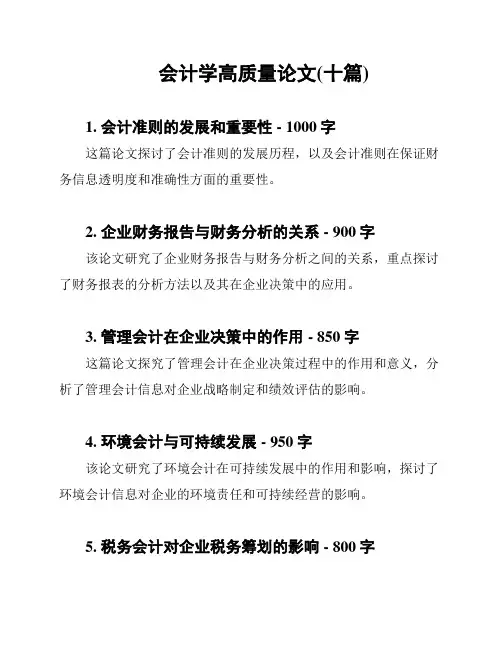 会计学高质量论文(十篇)

1. 会计准则的发展和重要性 - 1000 字

这篇论文探讨了会计准则的发展历程，以及会计准则在保证财务信息透明度和准确性方面的重要性。

2. 企业财务报告与财务分析的关系 - 900 字

该论文研究了企业财务报告与财务分析之间的关系，重点探讨了财务报表的分析方法以及其在企业决策中的应用。

3. 管理会计在企业决策中的作用 - 850 字

这篇论文探究了管理会计在企业决策过程中的作用和意义，分析了管理会计信息对企业战略制定和绩效评估的影响。

4. 环境会计与可持续发展 - 950 字

该论文研究了环境会计在可持续发展中的作用和影响，探讨了环境会计信息对企业的环境责任和可持续经营的影响。

5. 税务会计对企业税务筹划的影响 - 800 字